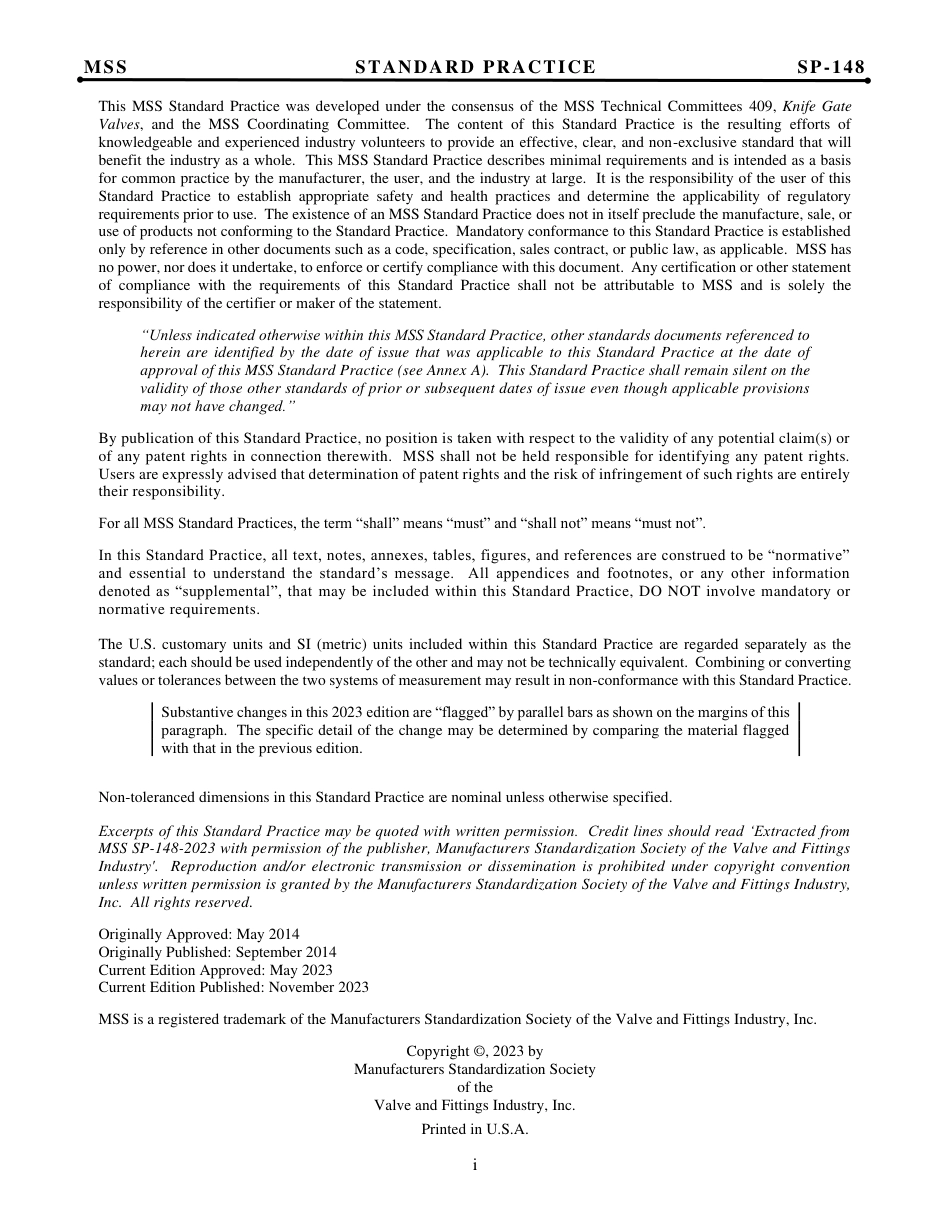 MSS STANDARD PRACTICE SP-148

This MSS Standard Practice was developed under the consensus of the MSS Technical Committees 409, Knife Gate Valves, and the MSS Coordinating Committee. The content of this Standard Practice is the resulting efforts of knowledgeable and experienced industry volunteers to provide an effective, clear, and non-exclusive standard that will benefit the industry as a whole. This MSS Standard Practice describes minimal requirements and is intended as a basis for common practice by the manufacturer, the user, and the industry at large. It is the responsibility of the user of this Standard Practice to establish appropriate safety and health practices and determine the applicability of regulatory requirements prior to use. The existence of an MSS Standard Practice does not in itself preclude the manufacture, sale, or use of products not conforming to the Standard Practice. Mandatory conformance to this Standard Practice is established only by reference in other documents such as a code, specification, sales contract, or public law, as applicable. MSS has no power, nor does it undertake, to enforce or certify compliance with this document. Any certification or other statement of compliance with the requirements of this Standard Practice shall not be attributable to MSS and is solely the responsibility of the certifier or maker of the statement.

"Unless indicated otherwise within this MSS Standard Practice, other standards documents referenced to herein are identified by the date of issue that was applicable to this Standard Practice at the date of approval of this MSS Standard Practice (see Annex A). This Standard Practice shall remain silent on the validity of those other standards of prior or subsequent dates of issue even though applicable provisions may not have changed."

By publication of this Standard Practice, no position is taken with respect to the validity of any potential claim(s) or of any patent rights in connection therewith. MSS shall not be held responsible for identifying any patent rights. Users are expressly advised that determination of patent rights and the risk of infringement of such rights are entirely their responsibility.

For all MSS Standard Practices, the term "shall" means "must" and "shall not" means "must not".

In this Standard Practice, all text, notes, annexes, tables, figures, and references are construed to be "normative" and essential to understand the standard's message. All appendices and footnotes, or any other information denoted as "supplemental", that may be included within this Standard Practice, DO NOT involve mandatory or normative requirements.

The U.S. customary units and SI (metric) units included within this Standard Practice are regarded separately as the standard; each should be used independently of the other and may not be technically equivalent. Combining or converting values or tolerances between the two systems of measurement may result in non-conformance with this Standard Practice.

Substantive changes in this 2023 edition are "flagged" by parallel bars as shown on the margins of this paragraph. The specific detail of the change may be determined by comparing the material flagged with that in the previous edition.

Non-toleranced dimensions in this Standard Practice are nominal unless otherwise specified.

Excerpts of this Standard Practice may be quoted with written permission. Credit lines should read 'Extracted from MSS SP-148-2023 with permission of the publisher, Manufacturers Standardization Society of the Valve and Fittings Industry'. Reproduction and/or electronic transmission or dissemination is prohibited under copyright convention unless written permission is granted by the Manufacturers Standardization Society of the Valve and Fittings Industry, Inc. All rights reserved.

Originally Approved: May 2014
Originally Published: September 2014
Current Edition Approved: May 2023
Current Edition Published: November 2023

MSS is a registered trademark of the Manufacturers Standardization Society of the Valve and Fittings Industry, Inc.

Copyright ©, 2023 by
Manufacturers Standardization Society
of the
Valve and Fittings Industry, Inc.
Printed in U.S.A.

i